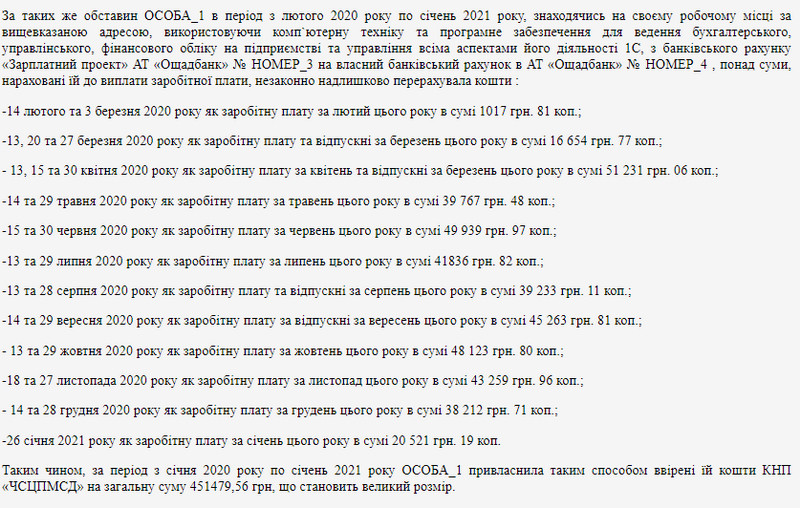 За таких же обставин ОСОБА_1 в період з лютого 2020 року по січень 2021 року, знаходячись на своєму робочому місці за вищевказаною адресою, використовуючи комп`ютерну техніку та програмне забезпечення для ведення бухгалтерського, управлінського, фінансового обліку на підприємстві та управління всіма аспектами його діяльності 1С, з банківського рахунку «Зарплатний проект» АТ «Ощадбанк» № НОМЕР_3 на власний банківський рахунок в АТ «Ощадбанк» № НОМЕР_4 , понад суми, нараховані їй до виплати заробітної плати, незаконно надлишково перерахувала кошти :

-14 лютого та 3 березня 2020 року як заробітну плату за лютий цього року в сумі 1017 грн. 81 коп.;

-13, 20 та 27 березня 2020 року як заробітну плату та відпускні за березень цього року в сумі 16 654 грн. 77 коп.;

- 13, 15 та 30 квітня 2020 року як заробітну плату за квітень та відпускні за березень цього року в сумі 51 231 грн. 06 коп.;

-14 та 29 травня 2020 року як заробітну плату за травень цього року в сумі 39 767 грн. 48 коп.;

-15 та 30 червня 2020 року як заробітну плату за червень цього року в сумі 49 939 грн. 97 коп.;

-13 та 29 липня 2020 року як заробітну плату за липень цього року в сумі 41836 грн. 82 коп.;

-13 та 28 серпня 2020 року як заробітну плату та відпускні за серпень цього року в сумі 39 233 грн. 11 коп.;

-14 та 29 вересня 2020 року як заробітну плату за відпускні за вересень цього року в сумі 45 263 грн. 81 коп.;

- 13 та 29 жовтня 2020 року як заробітну плату за жовтень цього року в сумі 48 123 грн. 80 коп.;

-18 та 27 листопада 2020 року як заробітну плату за листопад цього року в сумі 43 259 грн. 96 коп.;

- 14 та 28 грудня 2020 року як заробітну плату за грудень цього року в сумі 38 212 грн. 71 коп.;

-26 січня 2021 року як заробітну плату за січень цього року в сумі 20 521 грн. 19 коп.

Таким чином, за період з січня 2020 року по січень 2021 року ОСОБА_1 привласнила таким способом ввірені їй кошти КНП «ЧСЦПМСД» на загальну суму 451479,56 грн, що становить великий розмір.